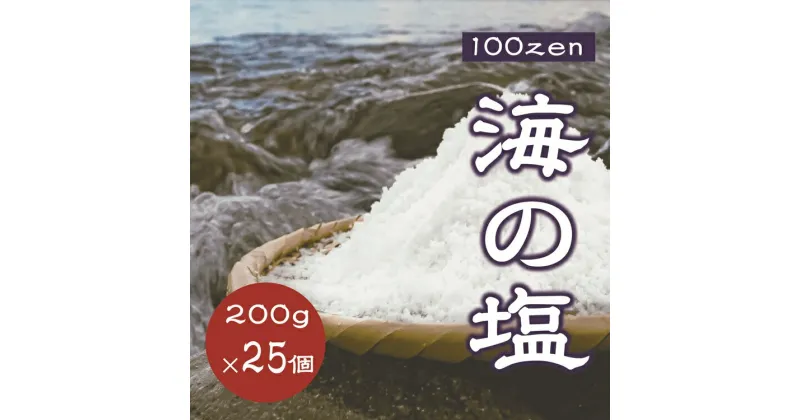 100zen

海の塩

200g
×25個